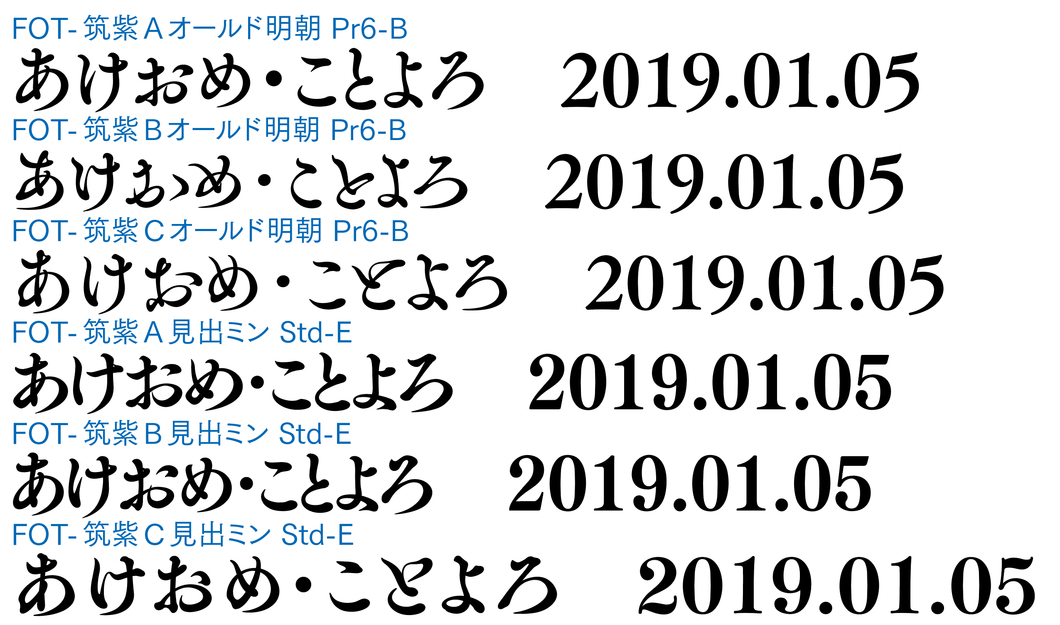 FOT- 筑紫 A オールド明朝 Pr6-B
あけおめ・ことよろ　2019.01.05
FOT- 筑紫 B オールド明朝 Pr6-B
あけおめ・ことよろ　2019.01.05
FOT- 筑紫 C オールド明朝 Pr6-B
あけおめ・ことよろ　2019.01.05
FOT- 筑紫 A 見出ミン Std-E
あけおめ・ことよろ　2019.01.05
FOT- 筑紫 B 見出ミン Std-E
あけおめ・ことよろ　2019.01.05
FOT- 筑紫 C 見出ミン Std-E
あけおめ・ことよろ　2019.01.05